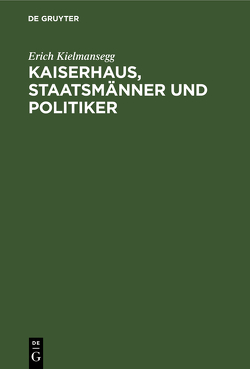 DE GRUYTER

Erich Kielmansegg

KAISERHAUS, STAATSMÄNNER UND POLITIKER

DE
G